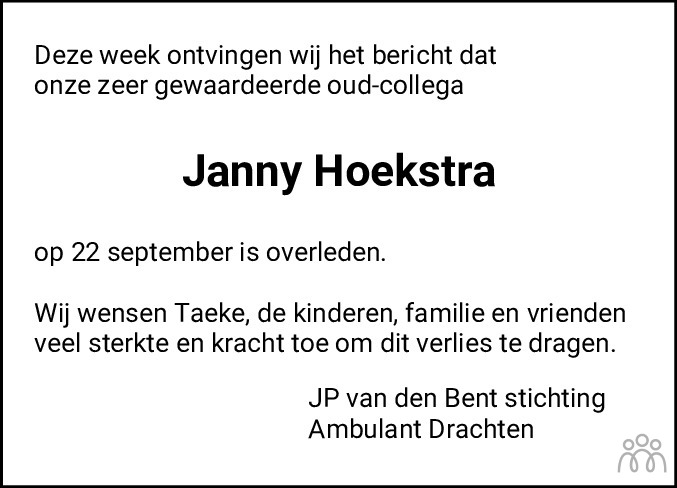 Deze week ontvingen wij het bericht dat onze zeer gewaardeerde oud-collega

Janny Hoekstra

op 22 september is overleden.

Wij wensen Taeke, de kinderen, familie en vrienden veel sterkte en kracht toe om dit verlies te dragen.

JP van den Bent stichting
Ambulant Drachten